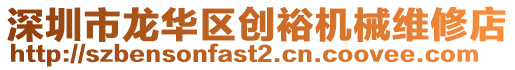 深圳市龙华区创裕机械维修店
http://szbensonfast2.cn.coovee.com